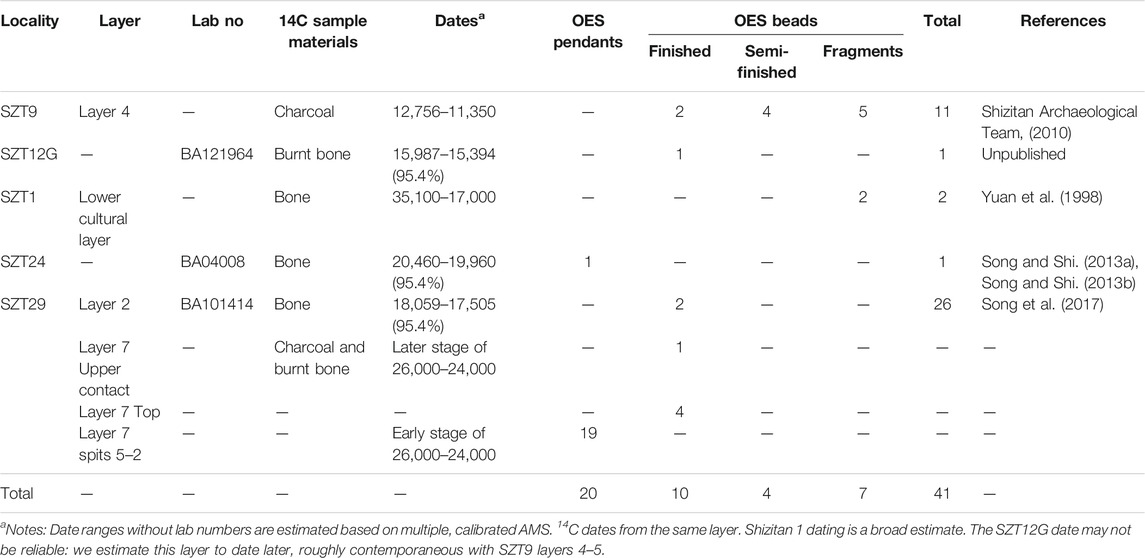 | Locality | Layer | Lab no | 14C sample materials | Dates$^a$ | OES pendants | OES beads Finished | OES beads Semi-finished | OES beads Fragments | Total | References |
|---|---|---|---|---|---|---|---|---|---|---|
| SZT9 | Layer 4 | — | Charcoal | 12,756–11,350 | — | 2 | 4 | 5 | 11 | Shizitan Archaeological Team, (2010) |
| SZT12G | — | BA121964 | Burnt bone | 15,987–15,394 (95.4%) | — | 1 | — | — | 1 | Unpublished |
| SZT1 | Lower cultural layer | — | Bone | 35,100–17,000 | — | — | — | 2 | 2 | Yuan et al. (1998) |
| SZT24 | — | BA04008 | Bone | 20,460–19,960 (95.4%) | 1 | — | — | — | 1 | Song and Shi. (2013a), Song and Shi. (2013b) |
| SZT29 | Layer 2 | BA101414 | Bone | 18,059–17,505 (95.4%) | — | 2 | — | — | 26 | Song et al. (2017) |
| | Layer 7 Upper contact | — | Charcoal and burnt bone | Later stage of 26,000–24,000 | — | 1 | — | — | — | — |
| | Layer 7 Top | — | — | — | — | 4 | — | — | — | — |
| | Layer 7 spits 5–2 | — | — | Early stage of 26,000–24,000 | 19 | — | — | — | — | — |
| Total | — | — | — | — | 20 | 10 | 4 | 7 | 41 | — |

$^a$Notes: Date ranges without lab numbers are estimated based on multiple, calibrated AMS. $^{14}C$ dates from the same layer. Shizitan 1 dating is a broad estimate. The SZT12G date may not be reliable: we estimate this layer to date later, roughly contemporaneous with SZT9 layers 4–5.